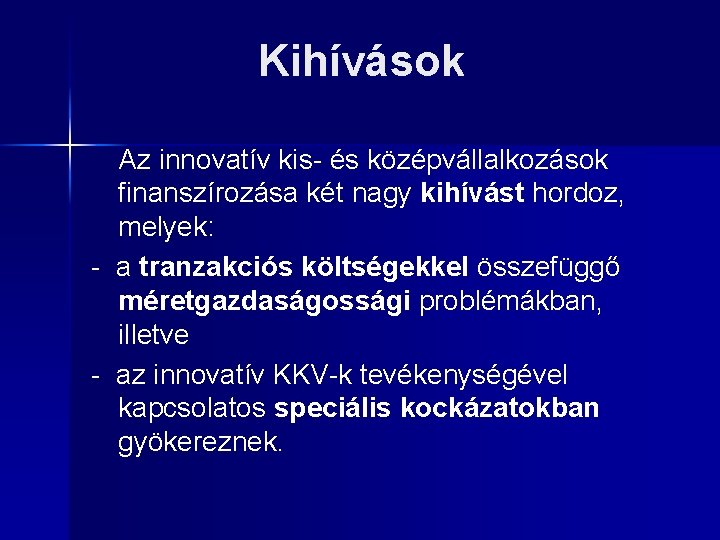 Kihívások

Az innovatív kis- és középvállalkozások finanszírozása két nagy kihívást hordoz, melyek:

- a tranzakciós költségekkel összefüggő méretgazdaságossági problémákban, illetve

- az innovatív KKV-k tevékenységével kapcsolatos speciális kockázatokban gyökereznek.